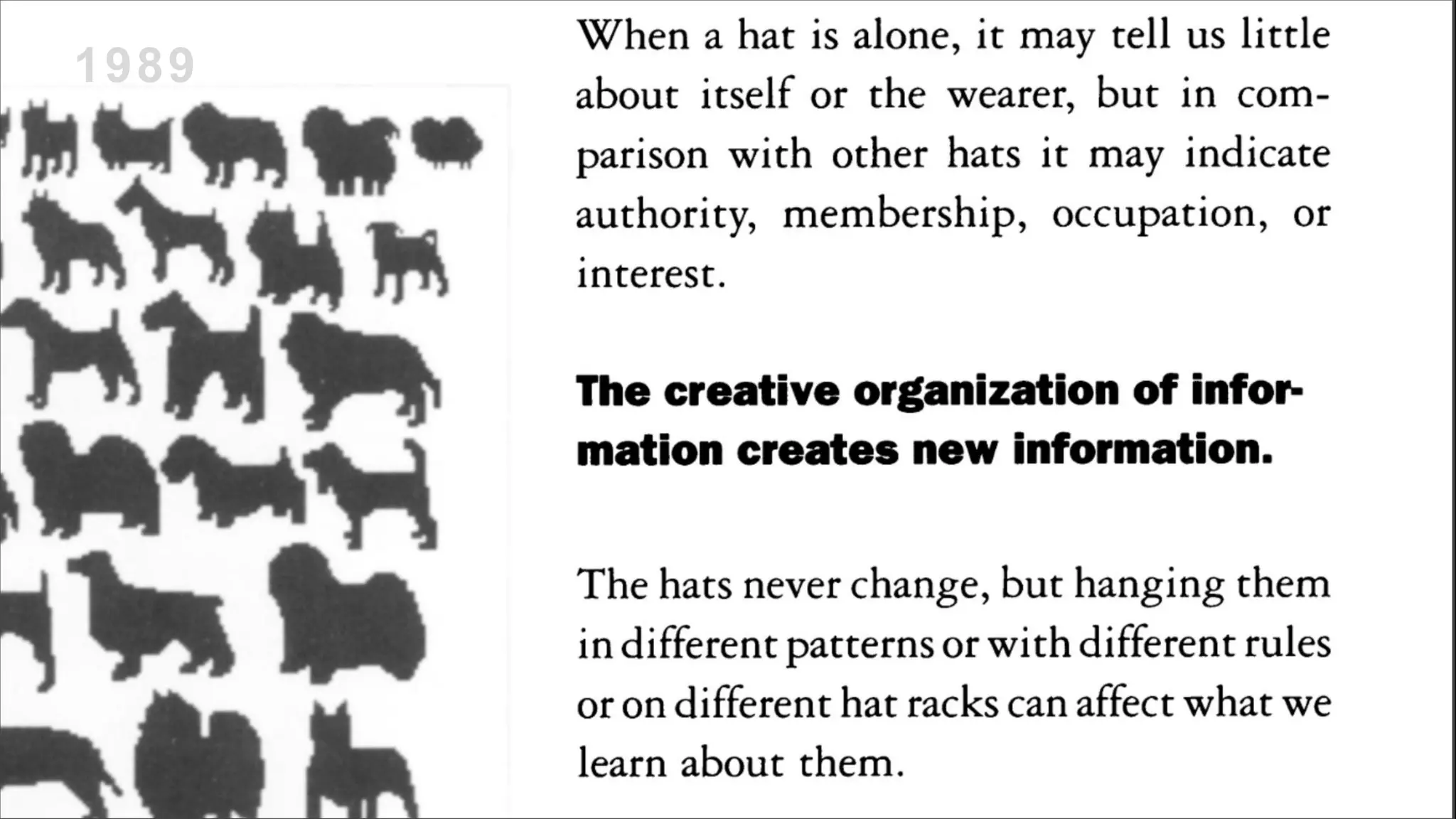 1989

When a hat is alone, it may tell us little about itself or the wearer, but in comparison with other hats it may indicate authority, membership, occupation, or interest.

The creative organization of information creates new information.

The hats never change, but hanging them in different patterns or with different rules or on different hat racks can affect what we learn about them.